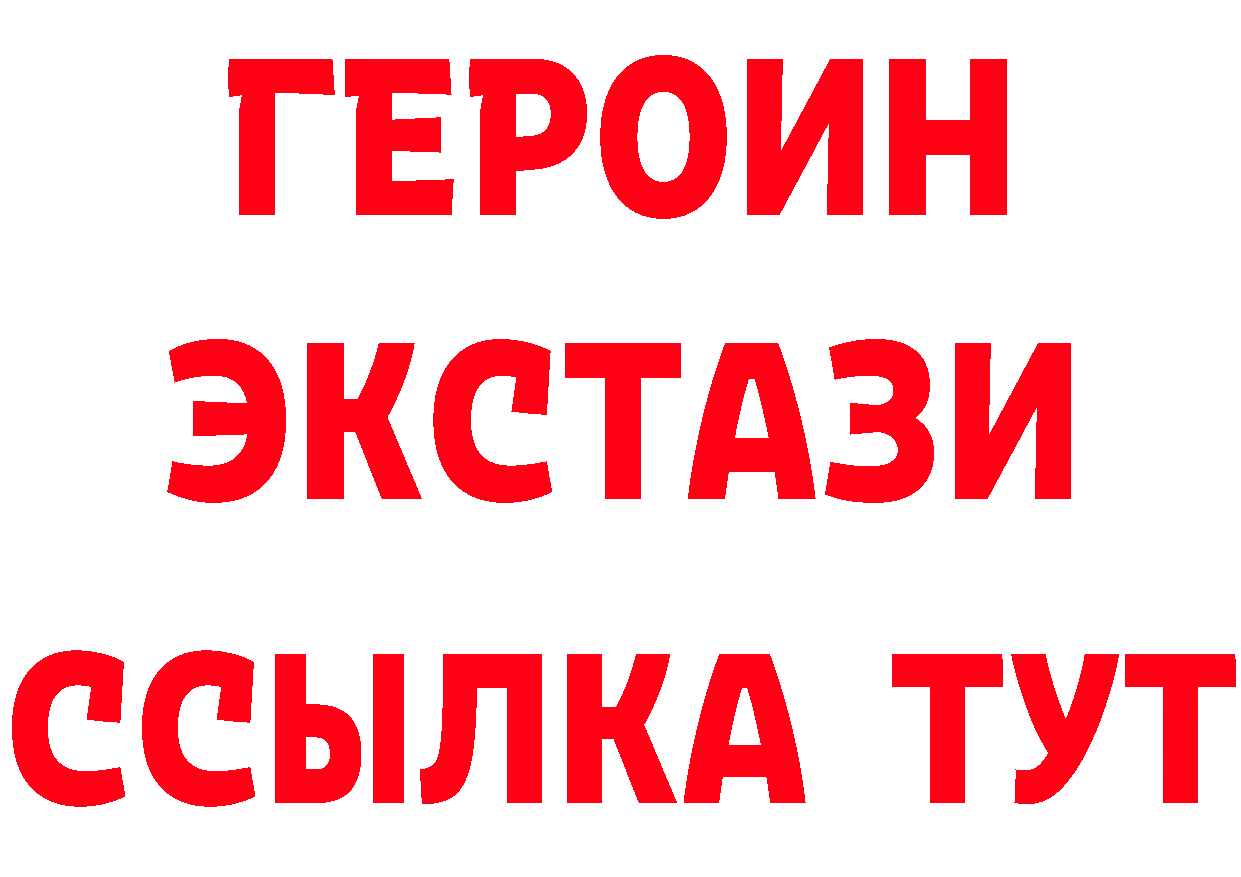 ГЕРОИН
ЭКСТАЗИ
ССЫЛКА ТУТ